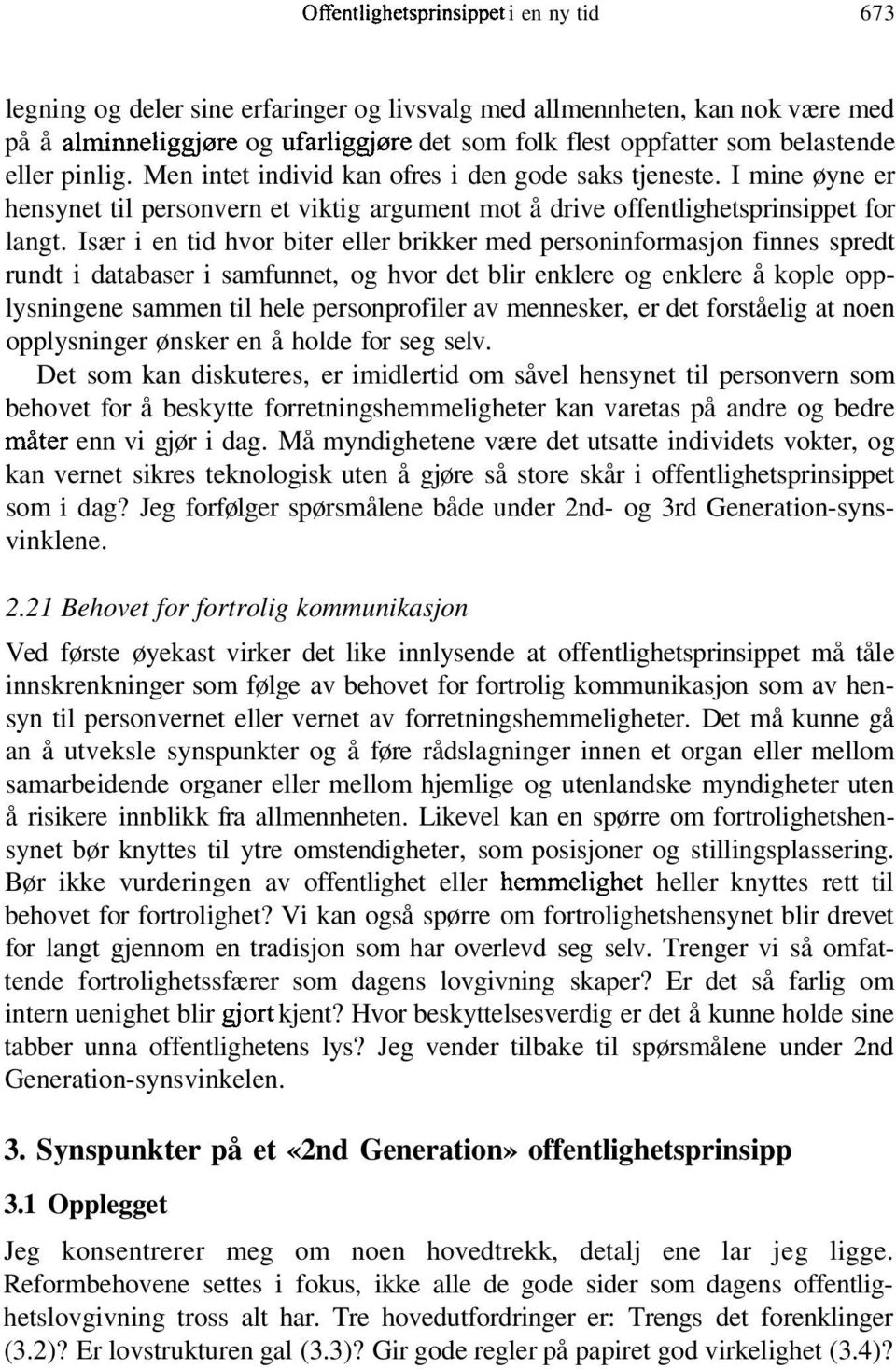 Offentlighetsprinsippet i en ny tid 673

legning og deler sine erfaringer og livsvalg med allmennheten, kan nok være med på å alminneliggjøre og ufarliggjøre det som folk flest oppfatter som belastende eller pinlig. Men intet individ kan ofres i den gode saks tjeneste. I mine øyne er hensynet til personvern et viktig argument mot å drive offentlighetsprinsippet for langt. Især i en tid hvor biter eller brikker med personinformasjon finnes spredt rundt i databaser i samfunnet, og hvor det blir enklere og enklere å kople opplysningene sammen til hele personprofiler av mennesker, er det forståelig at noen opplysninger ønsker en å holde for seg selv.

Det som kan diskuteres, er imidlertid om såvel hensynet til personvern som behovet for å beskytte forretningshemmeligheter kan varetas på andre og bedre måter enn vi gjør i dag. Må myndighetene være det utsatte individets vokter, og kan vernet sikres teknologisk uten å gjøre så store skår i offentlighetsprinsippet som i dag? Jeg forfølger spørsmålene både under 2nd- og 3rd Generation-synsvinklene.

2.21 Behovet for fortrolig kommunikasjon

Ved første øyekast virker det like innlysende at offentlighetsprinsippet må tåle innskrenkninger som følge av behovet for fortrolig kommunikasjon som av hensyn til personvernet eller vernet av forretningshemmeligheter. Det må kunne gå an å utveksle synspunkter og å føre rådslagninger innen et organ eller mellom samarbeidende organer eller mellom hjemlige og utenlandske myndigheter uten å risikere innblikk fra allmennheten. Likevel kan en spørre om fortrolighetshensynet bør knyttes til ytre omstendigheter, som posisjoner og stillingsplassering. Bør ikke vurderingen av offentlighet eller hemmelighet heller knyttes rett til behovet for fortrolighet? Vi kan også spørre om fortrolighetshensynet blir drevet for langt gjennom en tradisjon som har overlevd seg selv. Trenger vi så omfattende fortrolighetssfærer som dagens lovgivning skaper? Er det så farlig om intern uenighet blir gjort kjent? Hvor beskyttelsesverdig er det å kunne holde sine tabber unna offentlighetens lys? Jeg vender tilbake til spørsmålene under 2nd Generation-synsvinkelen.

3. Synspunkter på et «2nd Generation» offentlighetsprinsipp

3.1 Opplegget

Jeg konsentrerer meg om noen hovedtrekk, detalj ene lar jeg ligge. Reformbehovene settes i fokus, ikke alle de gode sider som dagens offentlighetslovgivning tross alt har. Tre hovedutfordringer er: Trengs det forenklinger (3.2)? Er lovstrukturen gal (3.3)? Gir gode regler på papiret god virkelighet (3.4)?